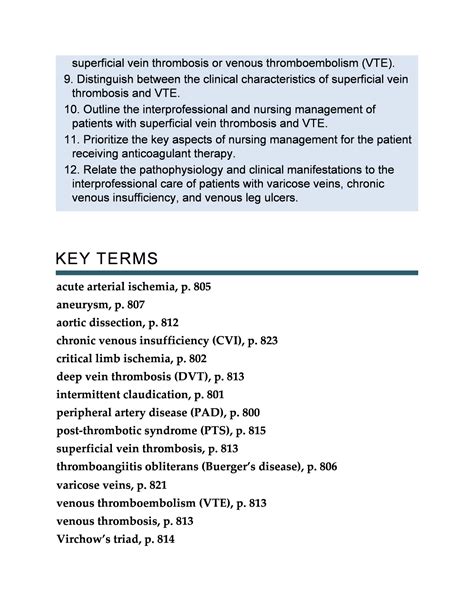 superficial vein thrombosis or venous thromboembolism (VTE).

9. Distinguish between the clinical characteristics of superficial vein thrombosis and VTE.

10. Outline the interprofessional and nursing management of patients with superficial vein thrombosis and VTE.

11. Prioritize the key aspects of nursing management for the patient receiving anticoagulant therapy.

12. Relate the pathophysiology and clinical manifestations to the interprofessional care of patients with varicose veins, chronic venous insufficiency, and venous leg ulcers.

KEY TERMS

acute arterial ischemia, p. 805
aneurysm, p. 807
aortic dissection, p. 812
chronic venous insufficiency (CVI), p. 823
critical limb ischemia, p. 802
deep vein thrombosis (DVT), p. 813
intermittent claudication, p. 801
peripheral artery disease (PAD), p. 800
post-thrombotic syndrome (PTS), p. 815
superficial vein thrombosis, p. 813
thromboangiitis obliterans (Buerger's disease), p. 806
varicose veins, p. 821
venous thromboembolism (VTE), p. 813
venous thrombosis, p. 813
Virchow's triad, p. 814